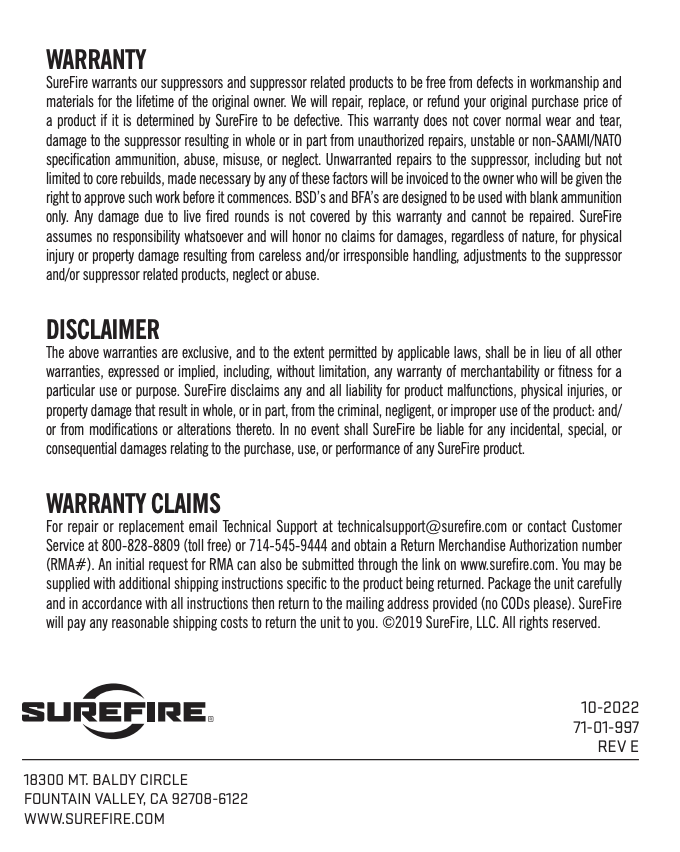 WARRANTY
SureFire warrants our suppressors and suppressor related products to be free from defects in workmanship and materials for the lifetime of the original owner. We will repair, replace, or refund your original purchase price of a product if it is determined by SureFire to be defective. This warranty does not cover normal wear and tear, damage to the suppressor resulting in whole or in part from unauthorized repairs, unstable or non-SAAMI/NATO specification ammunition, abuse, misuse, or neglect. Unwarranted repairs to the suppressor, including but not limited to core rebuilds, made necessary by any of these factors will be invoiced to the owner who will be given the right to approve such work before it commences. BSD's and BFA's are designed to be used with blank ammunition only. Any damage due to live fired rounds is not covered by this warranty and cannot be repaired. SureFire assumes no responsibility whatsoever and will honor no claims for damages, regardless of nature, for physical injury or property damage resulting from careless and/or irresponsible handling, adjustments to the suppressor and/or suppressor related products, neglect or abuse.

DISCLAIMER
The above warranties are exclusive, and to the extent permitted by applicable laws, shall be in lieu of all other warranties, expressed or implied, including, without limitation, any warranty of merchantability or fitness for a particular use or purpose. SureFire disclaims any and all liability for product malfunctions, physical injuries, or property damage that result in whole, or in part, from the criminal, negligent, or improper use of the product: and/or from modifications or alterations thereto. In no event shall SureFire be liable for any incidental, special, or consequential damages relating to the purchase, use, or performance of any SureFire product.

WARRANTY CLAIMS
For repair or replacement email Technical Support at technicalsupport@surefire.com or contact Customer Service at 800-828-8809 (toll free) or 714-545-9444 and obtain a Return Merchandise Authorization number (RMA#). An initial request for RMA can also be submitted through the link on www.surefire.com. You may be supplied with additional shipping instructions specific to the product being returned. Package the unit carefully and in accordance with all instructions then return to the mailing address provided (no CODs please). SureFire will pay any reasonable shipping costs to return the unit to you. ©2019 SureFire, LLC. All rights reserved.

SUREFIRE®

10-2022
71-01-997
REV E

18300 MT. BALDY CIRCLE
FOUNTAIN VALLEY, CA 92708-6122
WWW.SUREFIRE.COM